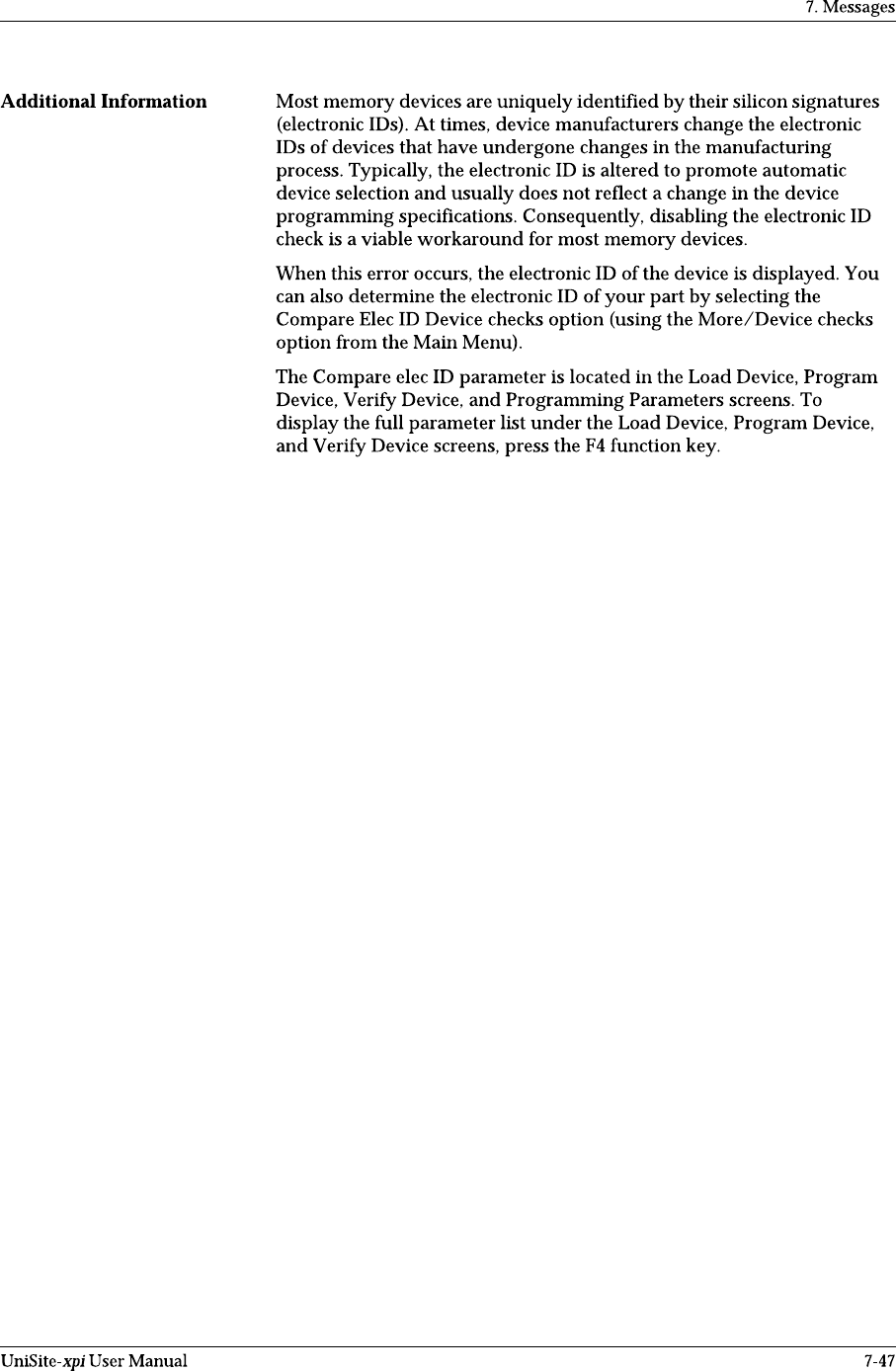 7. Messages

Additional Information

Most memory devices are uniquely identified by their silicon signatures (electronic IDs). At times, device manufacturers change the electronic IDs of devices that have undergone changes in the manufacturing process. Typically, the electronic ID is altered to promote automatic device selection and usually does not reflect a change in the device programming specifications. Consequently, disabling the electronic ID check is a viable workaround for most memory devices.

When this error occurs, the electronic ID of the device is displayed. You can also determine the electronic ID of your part by selecting the Compare Elec ID Device checks option (using the More/Device checks option from the Main Menu).

The Compare elec ID parameter is located in the Load Device, Program Device, Verify Device, and Programming Parameters screens. To display the full parameter list under the Load Device, Program Device, and Verify Device screens, press the F4 function key.

UniSite-xpi User Manual

7-47